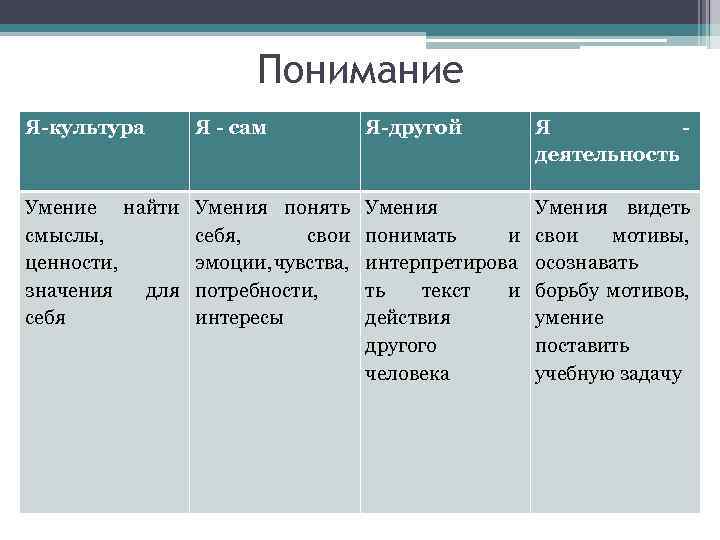 Понимание

| Я-культура | Я - сам | Я-другой | Я - деятельность |
|---|---|---|---|
| Умение найти смыслы, ценности, значения для себя | Умения понять себя, свои эмоции,чувства, потребности, интересы | Умения понимать и интерпретировать текст и действия другого человека | Умения видеть свои мотивы, осознавать борьбу мотивов, умение поставить учебную задачу |